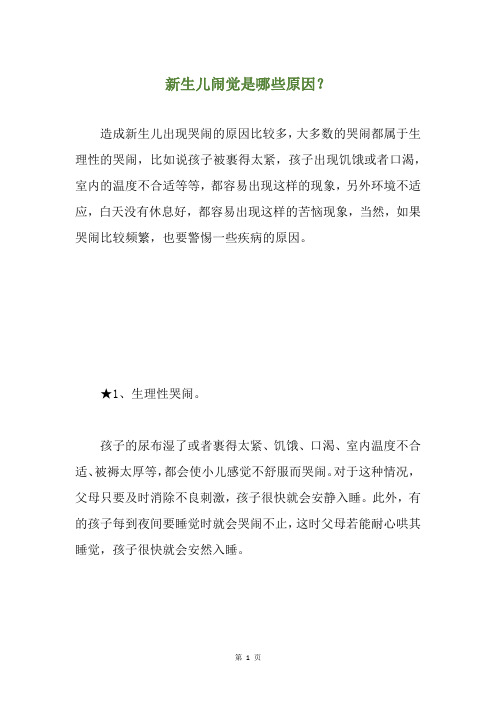 新生儿闹觉是哪些原因？

造成新生儿出现哭闹的原因比较多，大多数的哭闹都属于生理性的哭闹，比如说孩子被裹得太紧，孩子出现饥饿或者口渴，室内的温度不合适等等，都容易出现这样的现象，另外环境不适应，白天没有休息好，都容易出现这样的苦恼现象，当然，如果哭闹比较频繁，也要警惕一些疾病的原因。

★1、生理性哭闹。

孩子的尿布湿了或者裹得太紧、饥饿、口渴、室内温度不合适、被褥太厚等，都会使小儿感觉不舒服而哭闹。对于这种情况，父母只要及时消除不良刺激，孩子很快就会安静入睡。此外，有的孩子每到夜间要睡觉时就会哭闹不止，这时父母若能耐心哄其睡觉，孩子很快就会安然入睡。

第 1 页